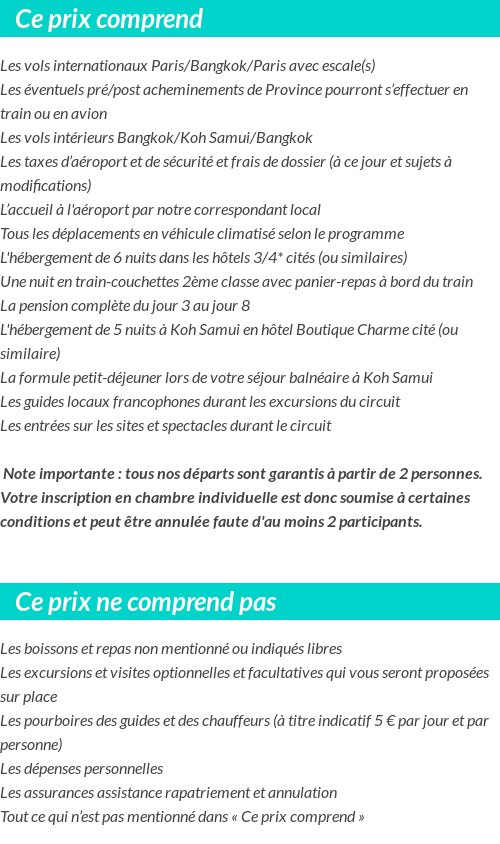 Ce prix comprend

Les vols internationaux Paris/Bangkok/Paris avec escale(s)
Les éventuels pré/post acheminements de Province pourront s'effectuer en train ou en avion
Les vols intérieurs Bangkok/Koh Samui/Bangkok
Les taxes d'aéroport et de sécurité et frais de dossier (à ce jour et sujets à modifications)
L'accueil à l'aéroport par notre correspondant local
Tous les déplacements en véhicule climatisé selon le programme
L'hébergement de 6 nuits dans les hôtels 3/4* cités (ou similaires)
Une nuit en train-couchettes 2ème classe avec panier-repas à bord du train
La pension complète du jour 3 au jour 8
L'hébergement de 5 nuits à Koh Samui en hôtel Boutique Charme cité (ou similaire)
La formule petit-déjeuner lors de votre séjour balnéaire à Koh Samui
Les guides locaux francophones durant les excursions du circuit
Les entrées sur les sites et spectacles durant le circuit

Note importante : tous nos départs sont garantis à partir de 2 personnes. Votre inscription en chambre individuelle est donc soumise à certaines conditions et peut être annulée faute d'au moins 2 participants.

Ce prix ne comprend pas

Les boissons et repas non mentionné ou indiqués libres
Les excursions et visites optionnelles et facultatives qui vous seront proposées sur place
Les pourboires des guides et des chauffeurs (à titre indicatif 5 € par jour et par personne)
Les dépenses personnelles
Les assurances assistance rapatriement et annulation
Tout ce qui n'est pas mentionné dans « Ce prix comprend »